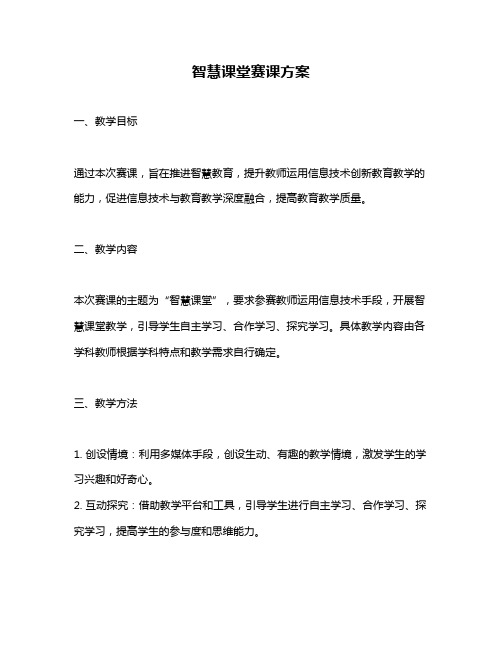 智慧课堂赛课方案

一、教学目标

通过本次赛课，旨在推进智慧教育，提升教师运用信息技术创新教育教学的能力，促进信息技术与教育教学深度融合，提高教育教学质量。

二、教学内容

本次赛课的主题为“智慧课堂”，要求参赛教师运用信息技术手段，开展智慧课堂教学，引导学生自主学习、合作学习、探究学习。具体教学内容由各学科教师根据学科特点和教学需求自行确定。

三、教学方法

1. 创设情境：利用多媒体手段，创设生动、有趣的教学情境，激发学生的学习兴趣和好奇心。
2. 互动探究：借助教学平台和工具，引导学生进行自主学习、合作学习、探究学习，提高学生的参与度和思维能力。